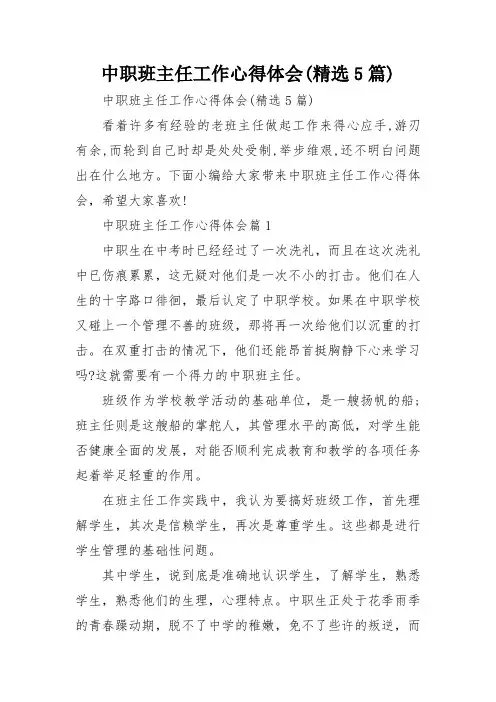 中职班主任工作心得体会(精选5篇)

中职班主任工作心得体会(精选5篇)

看着许多有经验的老班主任做起工作来得心应手,游刃有余,而轮到自己时却是处处受制,举步维艰,还不明白问题出在什么地方。下面小编给大家带来中职班主任工作心得体会,希望大家喜欢!

中职班主任工作心得体会篇1

中职生在中考时已经经过了一次洗礼，而且在这次洗礼中已伤痕累累，这无疑对他们是一次不小的打击。他们在人生的十字路口徘徊，最后认定了中职学校。如果在中职学校又碰上一个管理不善的班级，那将再一次给他们以沉重的打击。在双重打击的情况下，他们还能昂首挺胸静下心来学习吗?这就需要有一个得力的中职班主任。

班级作为学校教学活动的基础单位，是一艘扬帆的船；班主任则是这艘船的掌舵人，其管理水平的高低，对学生能否健康全面的发展，对能否顺利完成教育和教学的各项任务起着举足轻重的作用。

在班主任工作实践中，我认为要搞好班级工作，首先理解学生，其次是信赖学生，再次是尊重学生。这些都是进行学生管理的基础性问题。

其中学生，说到底是准确地认识学生，了解学生，熟悉学生，熟悉他们的生理，心理特点。中职生正处于花季雨季的青春躁动期，脱不了中学的稚嫩，免不了些许的叛逆，而